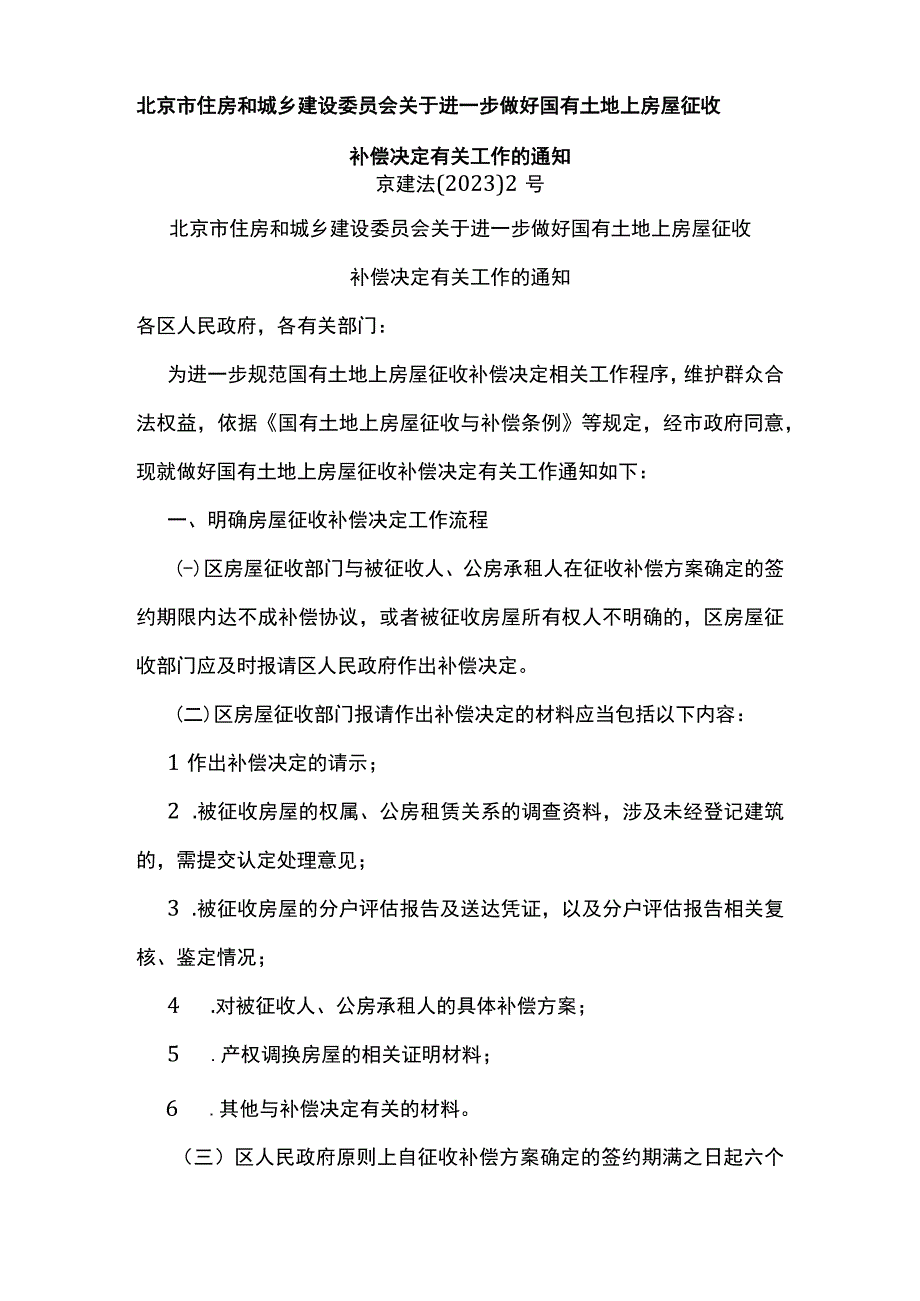 北京市住房和城乡建设委员会关于进一步做好国有土地上房屋征收

补偿决定有关工作的通知
京建法(2023)2 号

北京市住房和城乡建设委员会关于进一步做好国有土地上房屋征收

补偿决定有关工作的通知

各区人民政府，各有关部门：

为进一步规范国有土地上房屋征收补偿决定相关工作程序，维护群众合法权益，依据《国有土地上房屋征收与补偿条例》等规定，经市政府同意，现就做好国有土地上房屋征收补偿决定有关工作通知如下：

一、明确房屋征收补偿决定工作流程

(-)区房屋征收部门与被征收人、公房承租人在征收补偿方案确定的签约期限内达不成补偿协议，或者被征收房屋所有权人不明确的，区房屋征收部门应及时报请区人民政府作出补偿决定。

(二)区房屋征收部门报请作出补偿决定的材料应当包括以下内容：

1 作出补偿决定的请示；

2 .被征收房屋的权属、公房租赁关系的调查资料，涉及未经登记建筑的，需提交认定处理意见；

3 .被征收房屋的分户评估报告及送达凭证，以及分户评估报告相关复核、鉴定情况；

4 .对被征收人、公房承租人的具体补偿方案；

5 .产权调换房屋的相关证明材料；

6 .其他与补偿决定有关的材料。

（三）区人民政府原则上自征收补偿方案确定的签约期满之日起六个